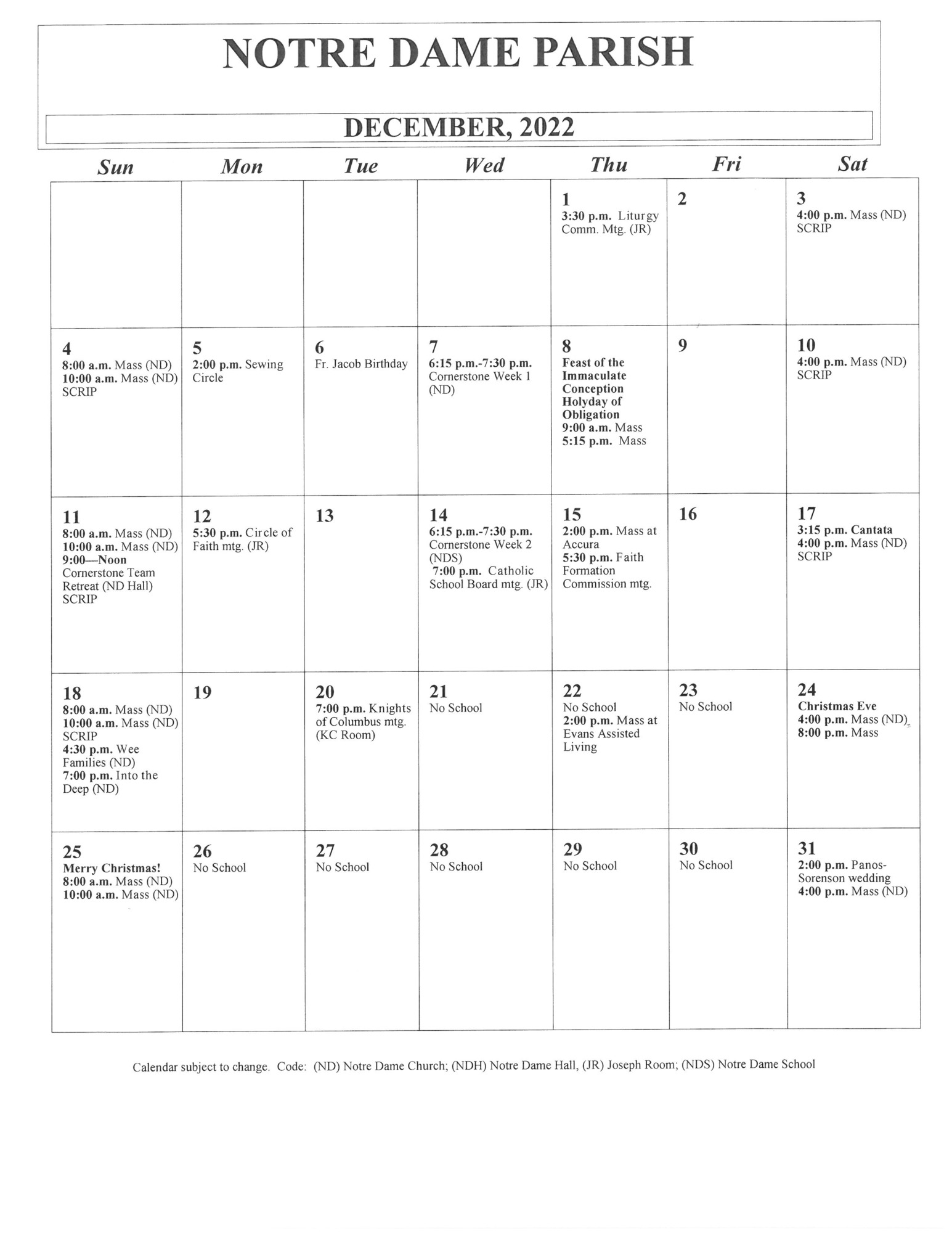 NOTRE DAME PARISH

DECEMBER, 2022

| Sun | Mon | Tue | Wed | Thu | Fri | Sat |
|---|---|---|---|---|---|---|
| | | | | 1 3:30 p.m. Liturgy Comm. Mtg. (JR) | 2 | 3 4:00 p.m. Mass (ND) SCRIP |
| 4 8:00 a.m. Mass (ND) 10:00 a.m. Mass (ND) SCRIP | 5 2:00 p.m. Sewing Circle | 6 Fr. Jacob Birthday | 7 6:15 p.m.-7:30 p.m. Cornerstone Week 1 (ND) | 8 Feast of the Immaculate Conception Holyday of Obligation 9:00 a.m. Mass 5:15 p.m. Mass | 9 | 10 4:00 p.m. Mass (ND) SCRIP |
| 11 8:00 a.m. Mass (ND) 10:00 a.m. Mass (ND) 9:00—Noon Cornerstone Team Retreat (ND Hall) SCRIP | 12 5:30 p.m. Circle of Faith mtg. (JR) | 13 | 14 6:15 p.m.-7:30 p.m. Cornerstone Week 2 (NDS) 7:00 p.m. Catholic School Board mtg. (JR) | 15 2:00 p.m. Mass at Accura 5:30 p.m. Faith Formation Commission mtg. | 16 | 17 3:15 p.m. Cantata 4:00 p.m. Mass (ND) SCRIP |
| 18 8:00 a.m. Mass (ND) 10:00 a.m. Mass (ND) SCRIP 4:30 p.m. Wee Families (ND) 7:00 p.m. Into the Deep (ND) | 19 | 20 7:00 p.m. Knights of Columbus mtg. (KC Room) | 21 No School | 22 No School 2:00 p.m. Mass at Evans Assisted Living | 23 No School | 24 Christmas Eve 4:00 p.m. Mass (ND) 8:00 p.m. Mass |
| 25 Merry Christmas! 8:00 a.m. Mass (ND) 10:00 a.m. Mass (ND) | 26 No School | 27 No School | 28 No School | 29 No School | 30 No School | 31 2:00 p.m. Panos-Sorenson wedding 4:00 p.m. Mass (ND) |

Calendar subject to change. Code: (ND) Notre Dame Church; (NDH) Notre Dame Hall, (JR) Joseph Room; (NDS) Notre Dame School